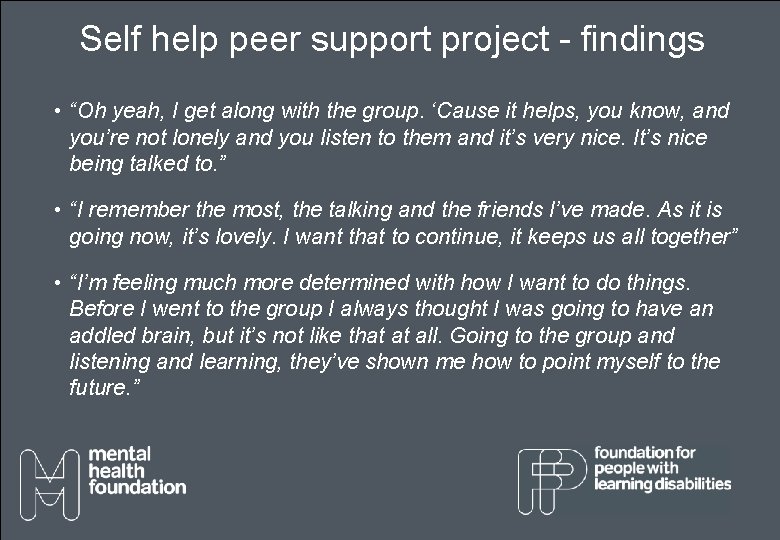 Self help peer support project - findings

• “Oh yeah, I get along with the group. ‘Cause it helps, you know, and you’re not lonely and you listen to them and it’s very nice. It’s nice being talked to.”

• “I remember the most, the talking and the friends I’ve made. As it is going now, it’s lovely. I want that to continue, it keeps us all together”

• “I’m feeling much more determined with how I want to do things. Before I went to the group I always thought I was going to have an addled brain, but it’s not like that at all. Going to the group and listening and learning, they’ve shown me how to point myself to the future.”

mental health foundation

foundation for people with learning disabilities